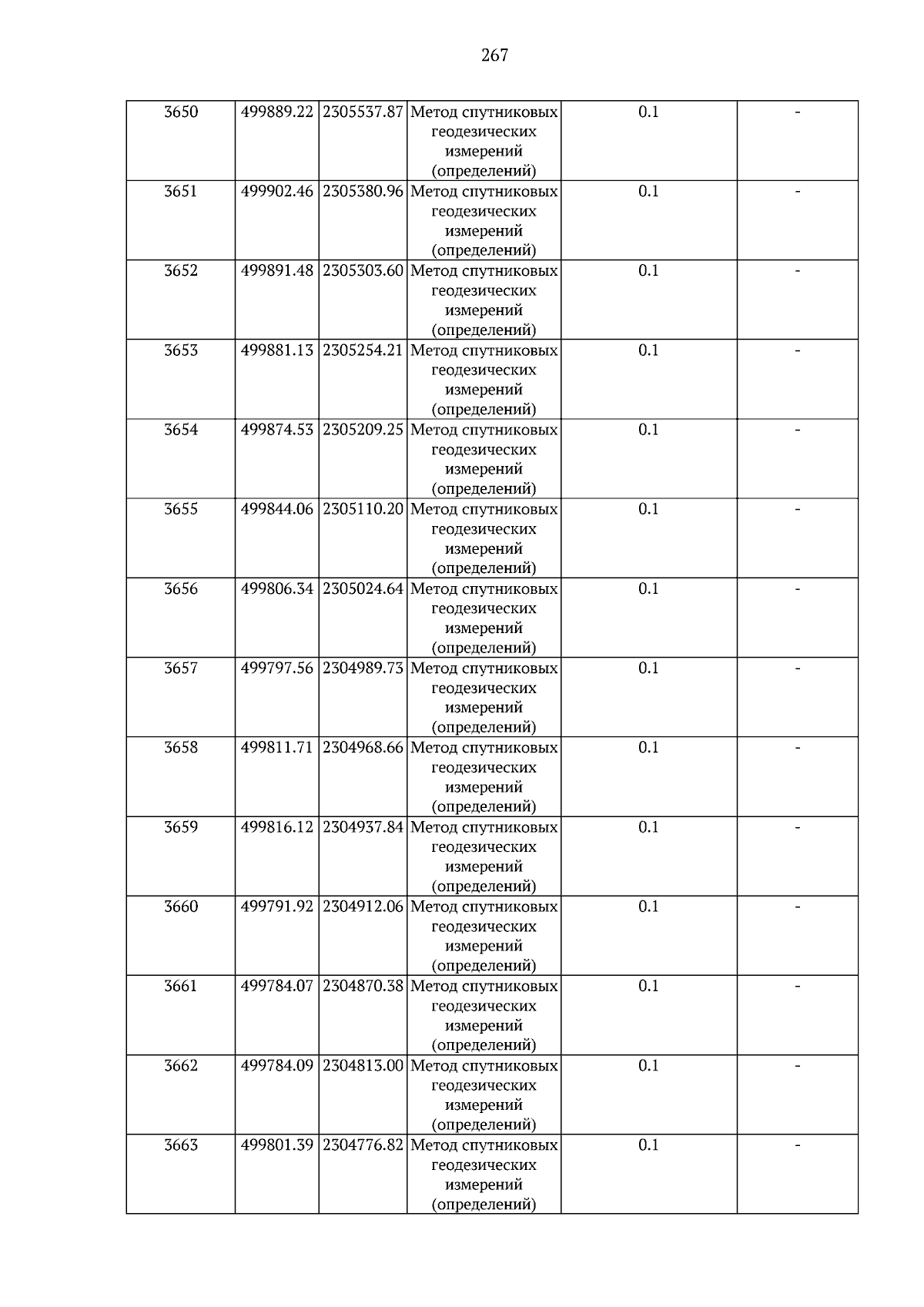 267

| 3650 | 499889.22 | 2305537.87 | Метод спутниковых геодезических измерений (определений) | 0.1 | - |
|---|---|---|---|---|---|
| 3651 | 499902.46 | 2305380.96 | Метод спутниковых геодезических измерений (определений) | 0.1 | - |
| 3652 | 499891.48 | 2305303.60 | Метод спутниковых геодезических измерений (определений) | 0.1 | - |
| 3653 | 499881.13 | 2305254.21 | Метод спутниковых геодезических измерений (определений) | 0.1 | - |
| 3654 | 499874.53 | 2305209.25 | Метод спутниковых геодезических измерений (определений) | 0.1 | - |
| 3655 | 499844.06 | 2305110.20 | Метод спутниковых геодезических измерений (определений) | 0.1 | - |
| 3656 | 499806.34 | 2305024.64 | Метод спутниковых геодезических измерений (определений) | 0.1 | - |
| 3657 | 499797.56 | 2304989.73 | Метод спутниковых геодезических измерений (определений) | 0.1 | - |
| 3658 | 499811.71 | 2304968.66 | Метод спутниковых геодезических измерений (определений) | 0.1 | - |
| 3659 | 499816.12 | 2304937.84 | Метод спутниковых геодезических измерений (определений) | 0.1 | - |
| 3660 | 499791.92 | 2304912.06 | Метод спутниковых геодезических измерений (определений) | 0.1 | - |
| 3661 | 499784.07 | 2304870.38 | Метод спутниковых геодезических измерений (определений) | 0.1 | - |
| 3662 | 499784.09 | 2304813.00 | Метод спутниковых геодезических измерений (определений) | 0.1 | - |
| 3663 | 499801.39 | 2304776.82 | Метод спутниковых геодезических измерений (определений) | 0.1 | - |